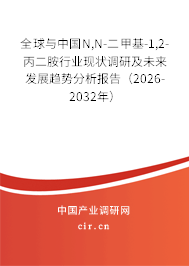 全球与中国N,N-二甲基-1,2-丙二胺行业现状调研及未来发展趋势分析报告（2026-2032年）

中国产业调研网

cir.cn